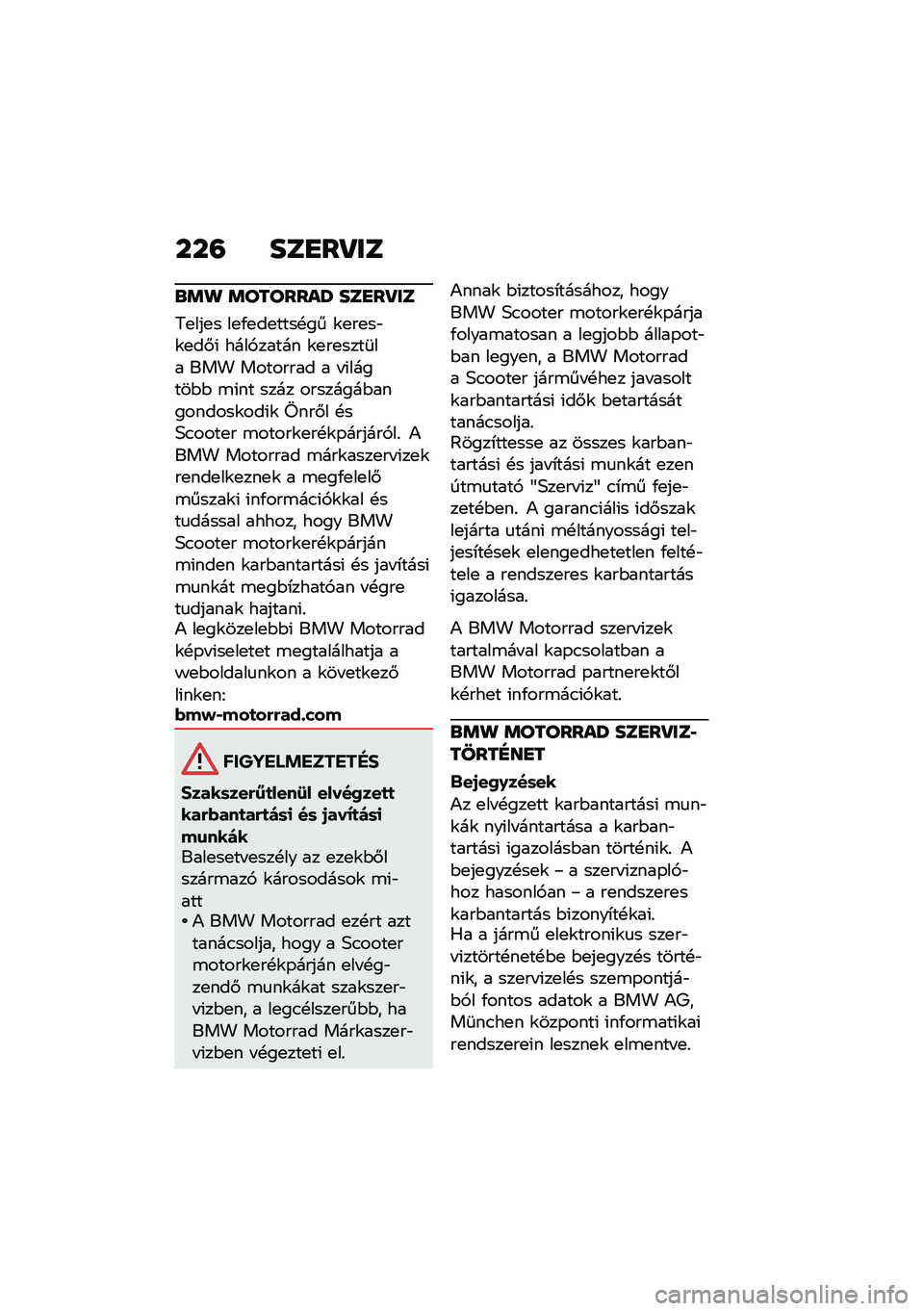 226 SZERVIZ

BMW MOTORRAD SZERVIZ

Teljes lefedettségű kereskedői hálózatán keresztül a BMW Motorrad a világ több mint száz országában gondoskodik Önről és Scooter motorkerékpárjáról. A BMW Motorrad márkaszervizek rendelkeznek a megfelelő műszaki információkkal és tudással ahhoz, hogy BMW Scooter motorkerékpárján minden karbantartási és javítási munkát megbízhatóan végre tudjanak hajtani.
A legközelebbi BMW Motorrad képviseletet megtalálhatja a weboldalunkon a következő linken:
bmw-motorrad.com

FIGYELMEZTETÉS

Szakszerűtlenül elvégzett karbantartási és javítási munkák
Balesetveszély az ezekből származó károsodások miatt
• A BMW Motorrad ezért azt tanácsolja, hogy a Scooter motorkerékpárján elvégzendő munkákat szakszervizben, a legcélszerűbb, ha BMW Motorrad Márkaszervizben végezteti el.

Annak biztosításához, hogy BMW Scooter motorkerékpárja folyamatosan a legjobb állapotban legyen, a BMW Motorrad a Scooter járművéhez javasolt karbantartási idők betartását tanácsolja.
Rögzíttesse az összes karbantartási és javítási munkát ezen útmutató "Szerviz" című fejezetében. A garanciális időszak lejárta utáni méltányossági teljesítések elengedhetetlen feltétele a rendszeres karbantartás igazolása.

A BMW Motorrad szervizek tartalmával kapcsolatban a BMW Motorrad partnerektől kérhet információkat.

BMW MOTORRAD SZERVIZTÖRTÉNET

Bejegyzések
Az elvégzett karbantartási munkák nyilvántartása a karbantartási igazolásban történik. A bejegyzések – a szerviznaplóhoz hasonlóan – a rendszeres karbantartás bizonyítékai.
Ha a jármű elektronikus szerviztörténetébe bejegyzés történik, a szervizelés szempontjából fontos adatok a BMW AG, München központi informatikai rendszerein lesznek elmentve.

carmanualsonline.info